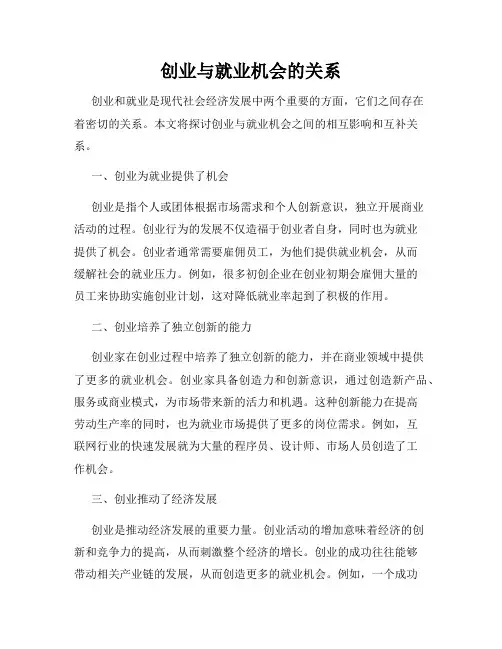 创业与就业机会的关系

创业和就业是现代社会经济发展中两个重要的方面，它们之间存在着密切的关系。本文将探讨创业与就业机会之间的相互影响和互补关系。

一、创业为就业提供了机会

创业是指个人或团体根据市场需求和个人创新意识，独立开展商业活动的过程。创业行为的发展不仅造福于创业者自身，同时也为就业提供了机会。创业者通常需要雇佣员工，为他们提供就业机会，从而缓解社会的就业压力。例如，很多初创企业在创业初期会雇佣大量的员工来协助实施创业计划，这对降低就业率起到了积极的作用。

二、创业培养了独立创新的能力

创业家在创业过程中培养了独立创新的能力，并在商业领域中提供了更多的就业机会。创业家具备创造力和创新意识，通过创造新产品、服务或商业模式，为市场带来新的活力和机遇。这种创新能力在提高劳动生产率的同时，也为就业市场提供了更多的岗位需求。例如，互联网行业的快速发展就为大量的程序员、设计师、市场人员创造了工作机会。

三、创业推动了经济发展

创业是推动经济发展的重要力量。创业活动的增加意味着经济的创新和竞争力的提高，从而刺激整个经济的增长。创业的成功往往能够带动相关产业链的发展，从而创造更多的就业机会。例如，一个成功